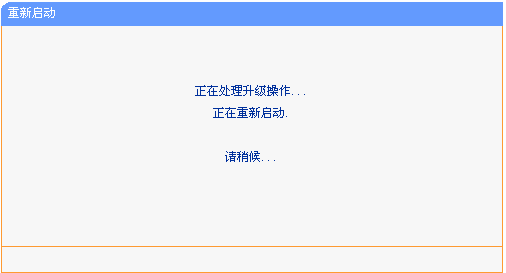 重新启动

正在处理升级操作...
正在重新启动.

请稍候...